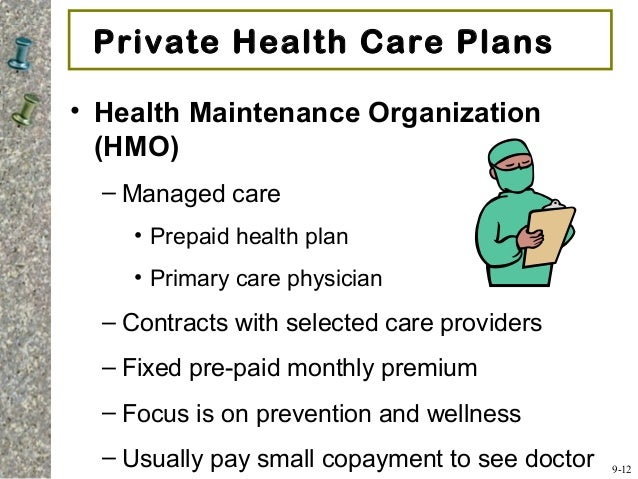 Private Health Care Plans

• Health Maintenance Organization (HMO)

– Managed care

• Prepaid health plan

• Primary care physician

– Contracts with selected care providers

– Fixed pre-paid monthly premium

– Focus is on prevention and wellness

– Usually pay small copayment to see doctor

9-12